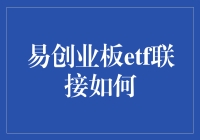 易创业板etf联接如何